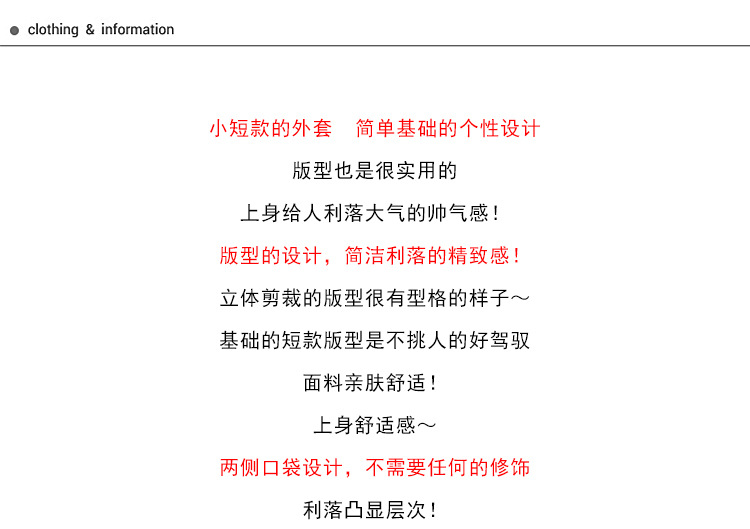 clothing & information

小短款的外套　简单基础的个性设计

版型也是很实用的

上身给人利落大气的帅气感！

版型的设计，简洁利落的精致感！

立体剪裁的版型很有型格的样子～

基础的短款版型是不挑人的好驾驭

面料亲肤舒适！

上身舒适感～

两侧口袋设计，不需要任何的修饰

利落凸显层次！